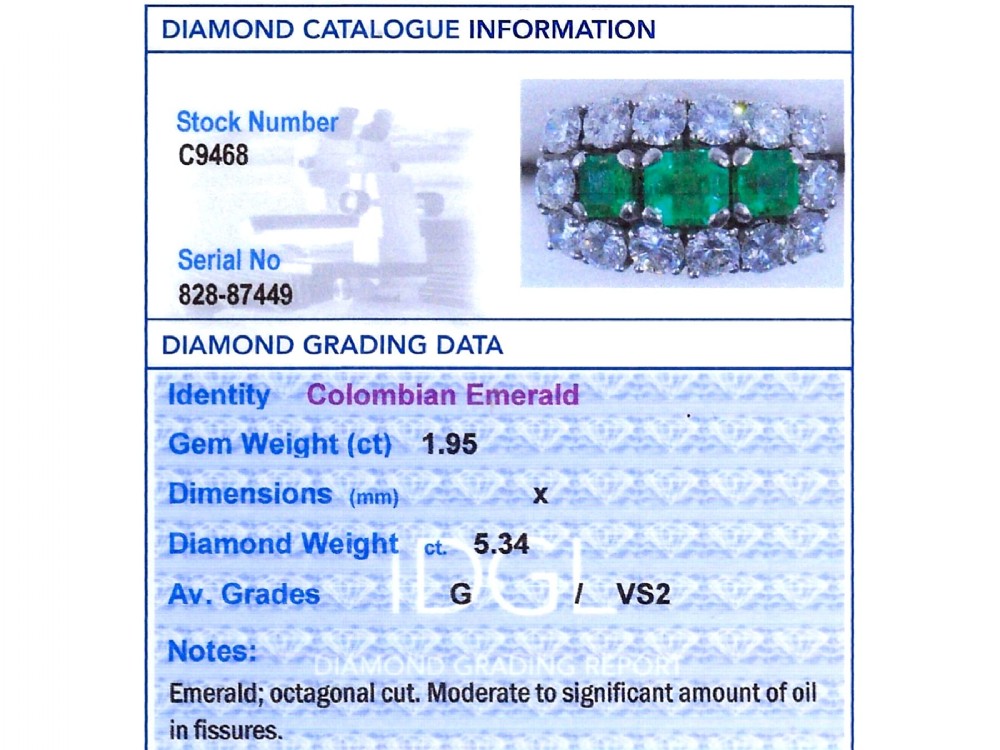 DIAMOND CATALOGUE INFORMATION

Stock Number
C9468

Serial No
828-87449

DIAMOND GRADING DATA

Identity Colombian Emerald

Gem Weight (ct) 1.95

Dimensions (mm) x

Diamond Weight ct. 5.34

Av. Grades G / VS2

IDGL
DIAMOND GRADING REPORT

Notes:
Emerald; octagonal cut. Moderate to significant amount of oil in fissures.